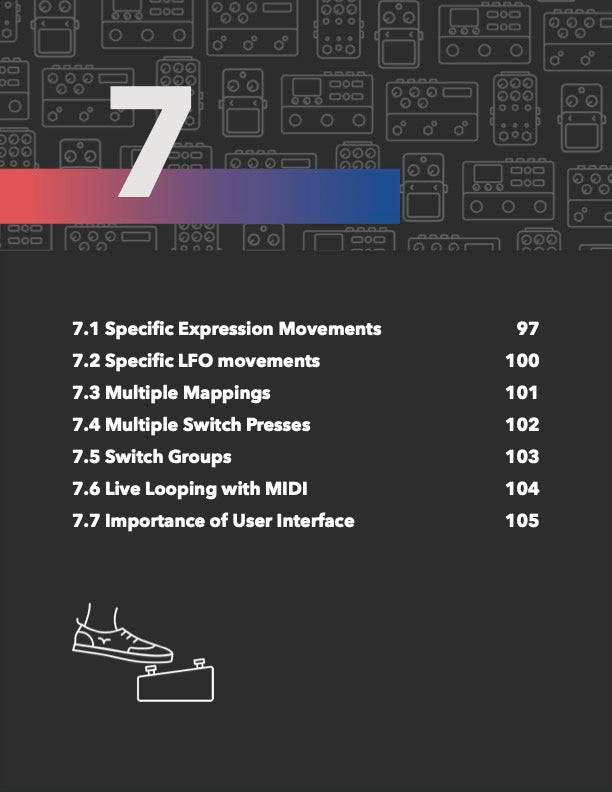 7

7.1 Specific Expression Movements 97
7.2 Specific LFO movements 100
7.3 Multiple Mappings 101
7.4 Multiple Switch Presses 102
7.5 Switch Groups 103
7.6 Live Looping with MIDI 104
7.7 Importance of User Interface 105